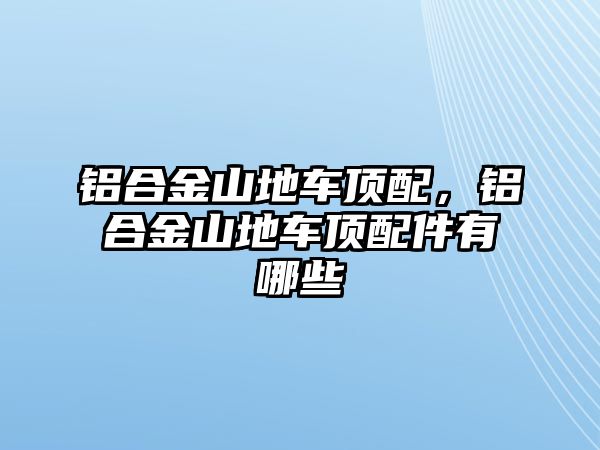 铝合金山地车顶配，铝合金山地车顶配件有哪些